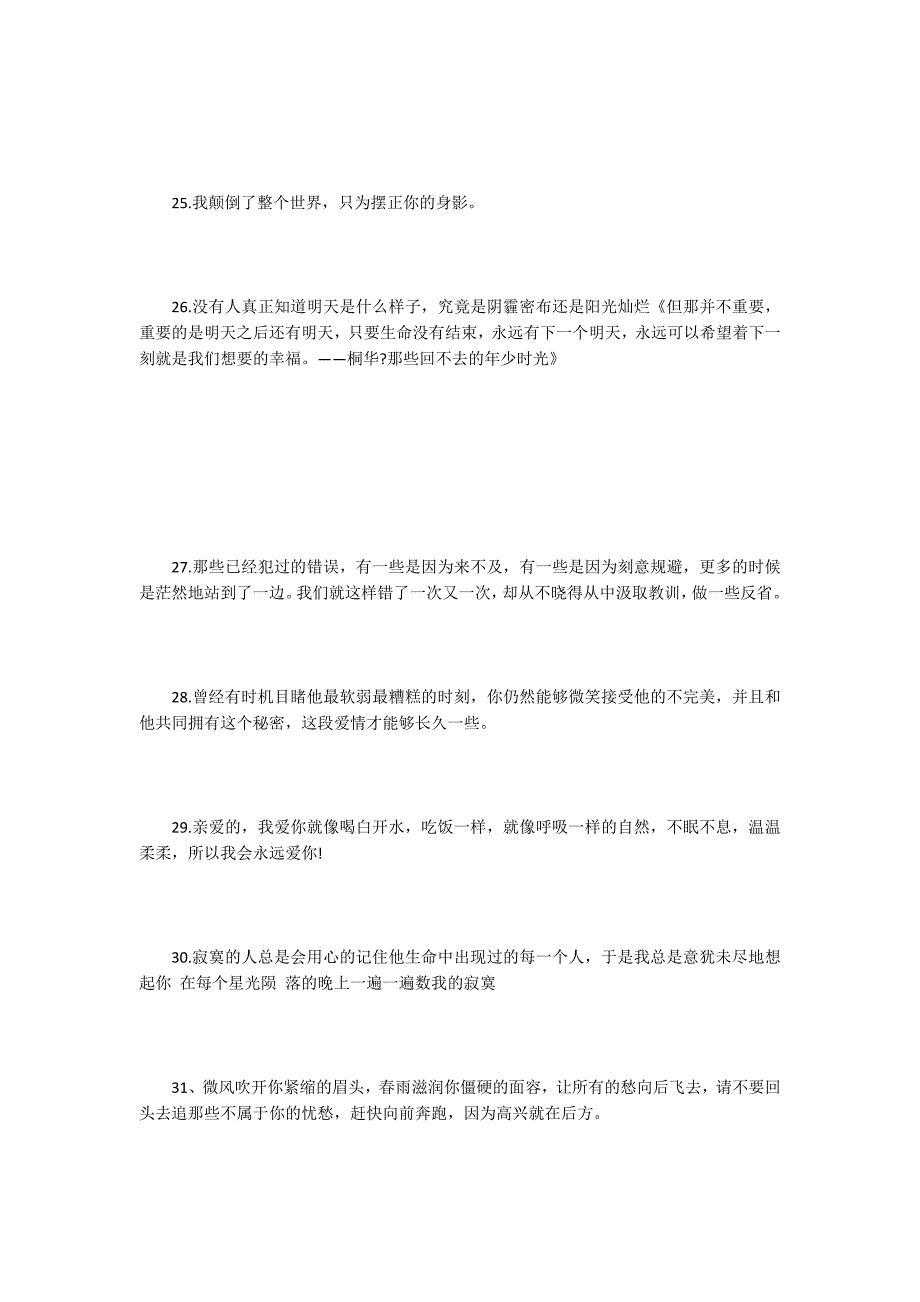 25.我颠倒了整个世界，只为摆正你的身影。

26.没有人真正知道明天是什么样子，究竟是阴霾密布还是阳光灿烂《但那并不重要，重要的是明天之后还有明天，只要生命没有结束，永远有下一个明天，永远可以希望着下一刻就是我们想要的幸福。——桐华?那些回不去的年少时光》

27.那些已经犯过的错误，有一些是因为来不及，有一些是因为刻意规避，更多的时候是茫然地站到了一边。我们就这样错了一次又一次，却从不晓得从中汲取教训，做一些反省。

28.曾经有时机目睹他最软弱最糟糕的时刻，你仍然能够微笑接受他的不完美，并且和他共同拥有这个秘密，这段爱情才能够长久一些。

29.亲爱的，我爱你就像喝白开水，吃饭一样，就像呼吸一样的自然，不眠不息，温温柔柔，所以我会永远爱你!

30.寂寞的人总是会用心的记住他生命中出现过的每一个人，于是我总是意犹未尽地想起你 在每个星光陨 落的晚上一遍一遍数我的寂寞

31、微风吹开你紧缩的眉头，春雨滋润你僵硬的面容，让所有的愁向后飞去，请不要回头去追那些不属于你的忧愁，赶快向前奔跑，因为高兴就在后方。